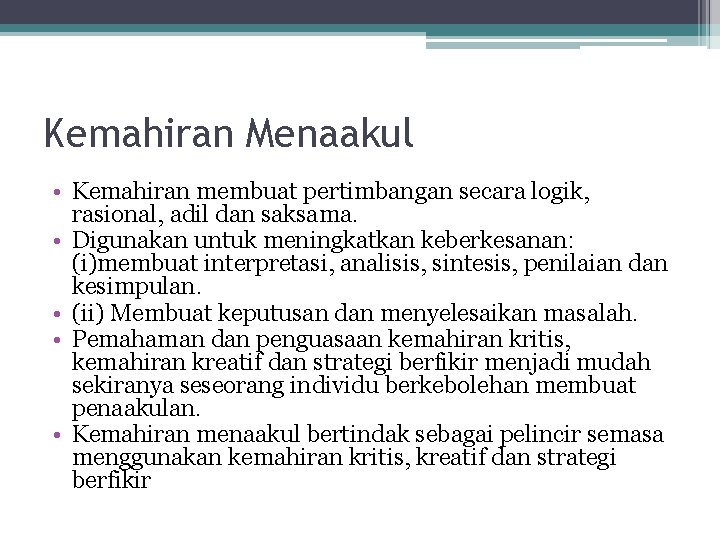 Kemahiran Menaakul

• Kemahiran membuat pertimbangan secara logik, rasional, adil dan saksama.
• Digunakan untuk meningkatkan keberkesanan: (i)membuat interpretasi, analisis, sintesis, penilaian dan kesimpulan.
• (ii) Membuat keputusan dan menyelesaikan masalah.
• Pemahaman dan penguasaan kemahiran kritis, kemahiran kreatif dan strategi berfikir menjadi mudah sekiranya seseorang individu berkebolehan membuat penaakulan.
• Kemahiran menaakul bertindak sebagai pelincir semasa menggunakan kemahiran kritis, kreatif dan strategi berfikir